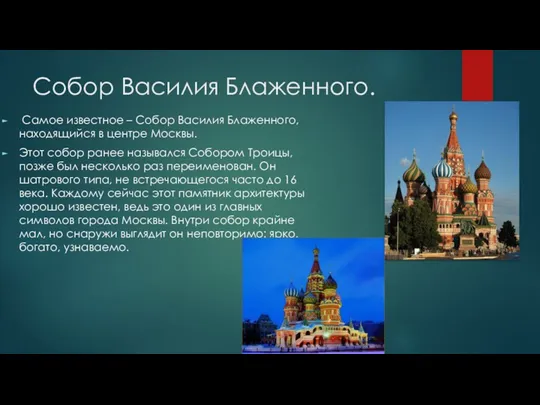 Собор Василия Блаженного.

Самое известное – Собор Василия Блаженного, находящийся в центре Москвы.

Этот собор ранее назывался Собором Троицы, позже был несколько раз переименован. Он шатрового типа, не встречающегося часто до 16 века. Каждому сейчас этот памятник архитектуры хорошо известен, ведь это один из главных символов города Москвы. Внутри собор крайне мал, но снаружи выглядит он неповторимо: ярко, богато, узнаваемо.